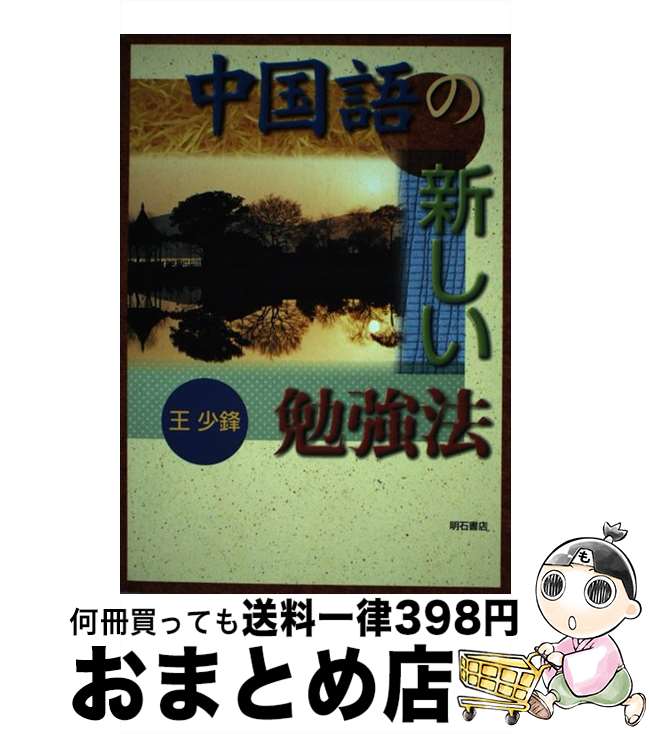 中国語の新しい勉強法

王 少鋒

明石書店

も

何冊買っても送料一律398円

おまとめ店